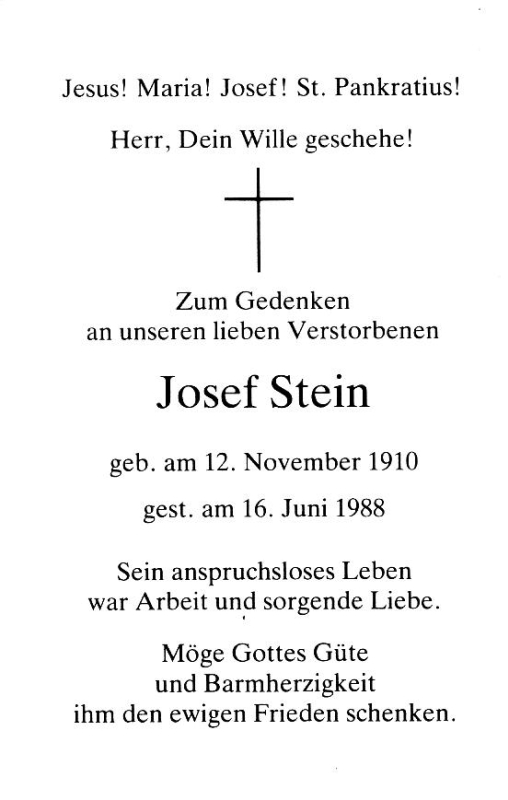 Jesus! Maria! Josef! St. Pankratius!

Herr, Dein Wille geschehe!

Zum Gedenken
an unseren lieben Verstorbenen

Josef Stein

geb. am 12. November 1910

gest. am 16. Juni 1988

Sein anspruchsloses Leben
war Arbeit und sorgende Liebe.

Möge Gottes Güte
und Barmherzigkeit
ihm den ewigen Frieden schenken.